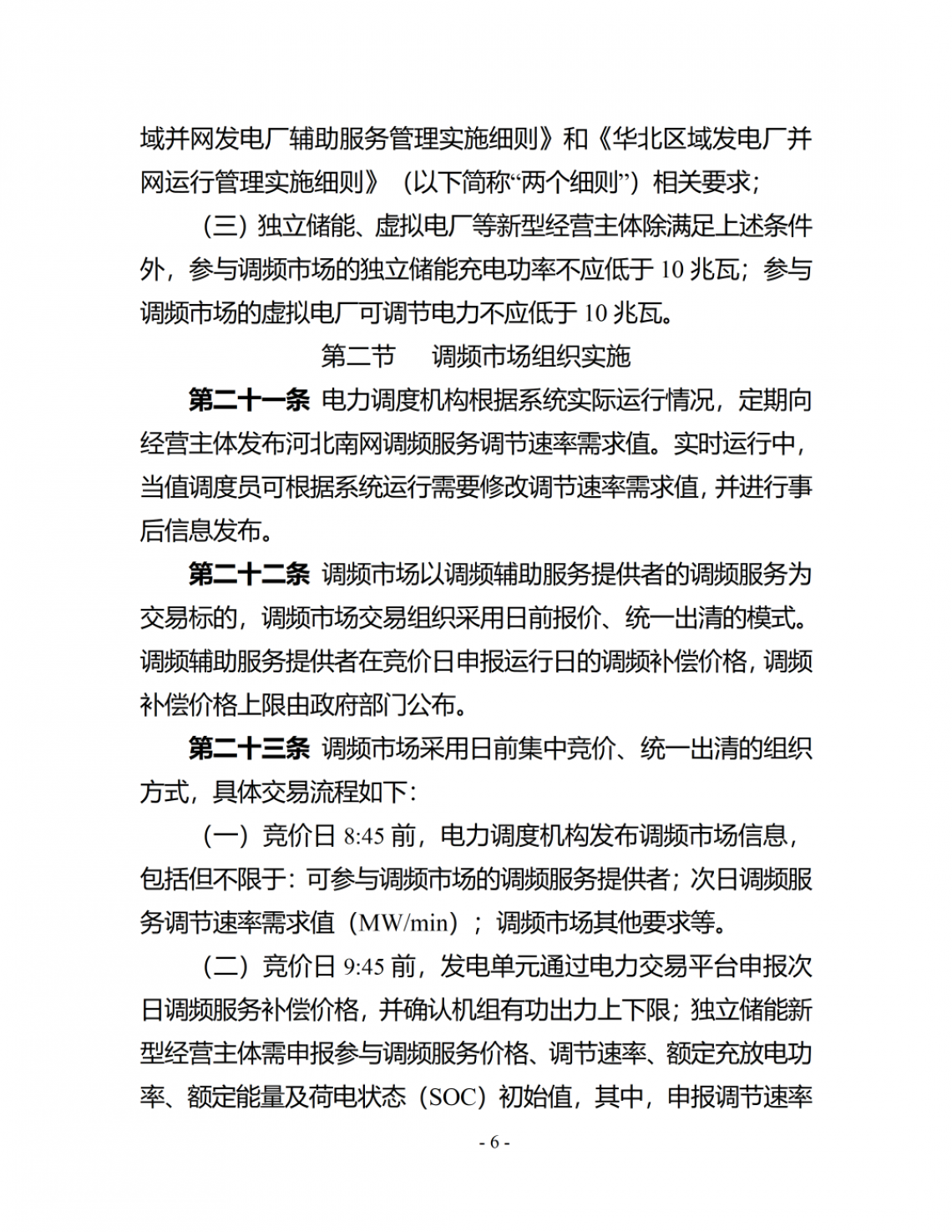 域并网发电厂辅助服务管理实施细则》和《华北区域发电厂并网运行管理实施细则》（以下简称“两个细则”）相关要求；

（三）独立储能、虚拟电厂等新型经营主体除满足上述条件外，参与调频市场的独立储能充电功率不应低于 10 兆瓦；参与调频市场的虚拟电厂可调节电力不应低于 10 兆瓦。

第二节 调频市场组织实施

第二十一条 电力调度机构根据系统实际运行情况，定期向经营主体发布河北南网调频服务调节速率需求值。实时运行中，当值调度员可根据系统运行需要修改调节速率需求值，并进行事后信息发布。

第二十二条 调频市场以调频辅助服务提供者的调频服务为交易标的，调频市场交易组织采用日前报价、统一出清的模式。调频辅助服务提供者在竞价日申报运行日的调频补偿价格，调频补偿价格上限由政府部门公布。

第二十三条 调频市场采用日前集中竞价、统一出清的组织方式，具体交易流程如下：

（一）竞价日 8:45 前，电力调度机构发布调频市场信息，包括但不限于：可参与调频市场的调频服务提供者；次日调频服务调节速率需求值（MW/min）；调频市场其他要求等。

（二）竞价日 9:45 前，发电单元通过电力交易平台申报次日调频服务补偿价格，并确认机组有功出力上下限；独立储能新型经营主体需申报参与调频服务价格、调节速率、额定充放电功率、额定能量及荷电状态（SOC）初始值，其中，申报调节速率

- 6 -